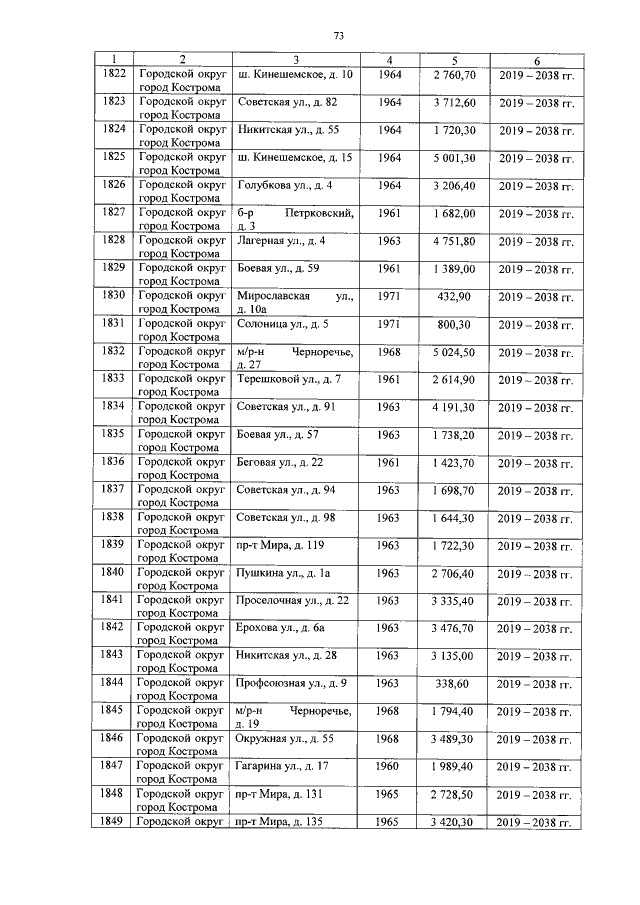 73

| 1 | 2 | 3 | 4 | 5 | 6 |
|---|---|---|---|---|---|
| 1822 | Городской округ город Кострома | ш. Кинешемское, д. 10 | 1964 | 2 760,70 | 2019 – 2038 гг. |
| 1823 | Городской округ город Кострома | Советская ул., д. 82 | 1964 | 3 712,60 | 2019 – 2038 гг. |
| 1824 | Городской округ город Кострома | Никитская ул., д. 55 | 1964 | 1 720,30 | 2019 – 2038 гг. |
| 1825 | Городской округ город Кострома | ш. Кинешемское, д. 15 | 1964 | 5 001,30 | 2019 – 2038 гг. |
| 1826 | Городской округ город Кострома | Голубкова ул., д. 4 | 1964 | 3 206,40 | 2019 – 2038 гг. |
| 1827 | Городской округ город Кострома | б-р Петрковский, д. 3 | 1961 | 1 682,00 | 2019 – 2038 гг. |
| 1828 | Городской округ город Кострома | Лагерная ул., д. 4 | 1963 | 4 751,80 | 2019 – 2038 гг. |
| 1829 | Городской округ город Кострома | Боевая ул., д. 59 | 1961 | 1 389,00 | 2019 – 2038 гг. |
| 1830 | Городской округ город Кострома | Мирославская ул., д. 10а | 1971 | 432,90 | 2019 – 2038 гг. |
| 1831 | Городской округ город Кострома | Солоница ул., д. 5 | 1971 | 800,30 | 2019 – 2038 гг. |
| 1832 | Городской округ город Кострома | м/р-н Черноречье, д. 27 | 1968 | 5 024,50 | 2019 – 2038 гг. |
| 1833 | Городской округ город Кострома | Терешковой ул., д. 7 | 1961 | 2 614,90 | 2019 – 2038 гг. |
| 1834 | Городской округ город Кострома | Советская ул., д. 91 | 1963 | 4 191,30 | 2019 – 2038 гг. |
| 1835 | Городской округ город Кострома | Боевая ул., д. 57 | 1963 | 1 738,20 | 2019 – 2038 гг. |
| 1836 | Городской округ город Кострома | Беговая ул., д. 22 | 1961 | 1 423,70 | 2019 – 2038 гг. |
| 1837 | Городской округ город Кострома | Советская ул., д. 94 | 1963 | 1 698,70 | 2019 – 2038 гг. |
| 1838 | Городской округ город Кострома | Советская ул., д. 98 | 1963 | 1 644,30 | 2019 – 2038 гг. |
| 1839 | Городской округ город Кострома | пр-т Мира, д. 119 | 1963 | 1 722,30 | 2019 – 2038 гг. |
| 1840 | Городской округ город Кострома | Пушкина ул., д. 1а | 1963 | 2 706,40 | 2019 – 2038 гг. |
| 1841 | Городской округ город Кострома | Проселочная ул., д. 22 | 1963 | 3 335,40 | 2019 – 2038 гг. |
| 1842 | Городской округ город Кострома | Ерохова ул., д. 6а | 1963 | 3 476,70 | 2019 – 2038 гг. |
| 1843 | Городской округ город Кострома | Никитская ул., д. 28 | 1963 | 3 135,00 | 2019 – 2038 гг. |
| 1844 | Городской округ город Кострома | Профсоюзная ул., д. 9 | 1963 | 338,60 | 2019 – 2038 гг. |
| 1845 | Городской округ город Кострома | м/р-н Черноречье, д. 19 | 1968 | 1 794,40 | 2019 – 2038 гг. |
| 1846 | Городской округ город Кострома | Окружная ул., д. 55 | 1968 | 3 489,30 | 2019 – 2038 гг. |
| 1847 | Городской округ город Кострома | Гагарина ул., д. 17 | 1960 | 1 989,40 | 2019 – 2038 гг. |
| 1848 | Городской округ город Кострома | пр-т Мира, д. 131 | 1965 | 2 728,50 | 2019 – 2038 гг. |
| 1849 | Городской округ | пр-т Мира, д. 135 | 1965 | 3 420,30 | 2019 – 2038 гг. |